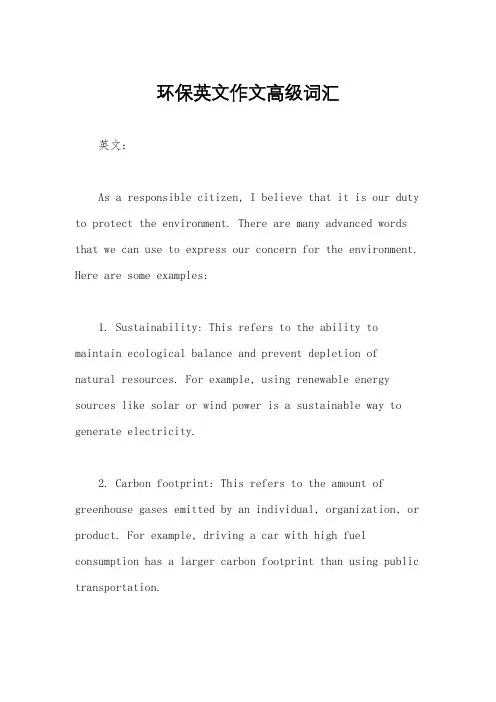 环保英文作文高级词汇

英文：

As a responsible citizen, I believe that it is our duty to protect the environment. There are many advanced words that we can use to express our concern for the environment. Here are some examples:

1. Sustainability: This refers to the ability to maintain ecological balance and prevent depletion of natural resources. For example, using renewable energy sources like solar or wind power is a sustainable way to generate electricity.

2. Carbon footprint: This refers to the amount of greenhouse gases emitted by an individual, organization, or product. For example, driving a car with high fuel consumption has a larger carbon footprint than using public transportation.